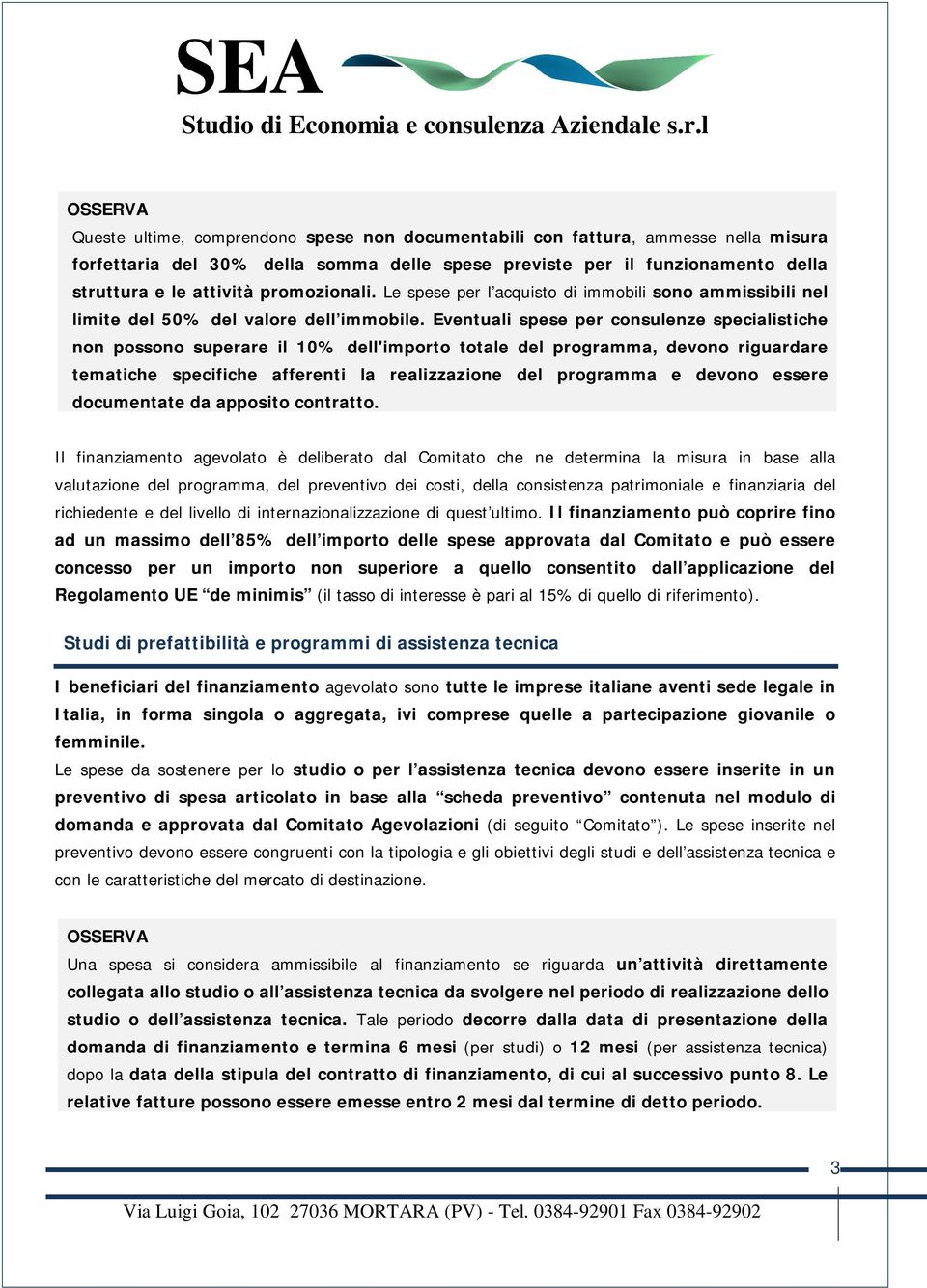 SEA
Studio di Economia e consulenza Aziendale s.r.l

OSSERVA
Queste ultime, comprendono spese non documentabili con fattura, ammesse nella misura forfettaria del 30% della somma delle spese previste per il funzionamento della struttura e le attività promozionali. Le spese per l'acquisto di immobili sono ammissibili nel limite del 50% del valore dell'immobile. Eventuali spese per consulenze specialistiche non possono superare il 10% dell'importo totale del programma, devono riguardare tematiche specifiche afferenti la realizzazione del programma e devono essere documentate da apposito contratto.

Il finanziamento agevolato è deliberato dal Comitato che ne determina la misura in base alla valutazione del programma, del preventivo dei costi, della consistenza patrimoniale e finanziaria del richiedente e del livello di internazionalizzazione di quest'ultimo. Il finanziamento può coprire fino ad un massimo dell'85% dell'importo delle spese approvata dal Comitato e può essere concesso per un importo non superiore a quello consentito dall'applicazione del Regolamento UE "de minimis" (il tasso di interesse è pari al 15% di quello di riferimento).

Studi di prefattibilità e programmi di assistenza tecnica

I beneficiari del finanziamento agevolato sono tutte le imprese italiane aventi sede legale in Italia, in forma singola o aggregata, ivi comprese quelle a partecipazione giovanile o femminile.
Le spese da sostenere per lo studio o per l'assistenza tecnica devono essere inserite in un preventivo di spesa articolato in base alla "scheda preventivo" contenuta nel modulo di domanda e approvata dal Comitato Agevolazioni (di seguito "Comitato"). Le spese inserite nel preventivo devono essere congruenti con la tipologia e gli obiettivi degli studi e dell'assistenza tecnica e con le caratteristiche del mercato di destinazione.

OSSERVA
Una spesa si considera ammissibile al finanziamento se riguarda un'attività direttamente collegata allo studio o all'assistenza tecnica da svolgere nel periodo di realizzazione dello studio o dell'assistenza tecnica. Tale periodo decorre dalla data di presentazione della domanda di finanziamento e termina 6 mesi (per studi) o 12 mesi (per assistenza tecnica) dopo la data della stipula del contratto di finanziamento, di cui al successivo punto 8. Le relative fatture possono essere emesse entro 2 mesi dal termine di detto periodo.

3

Via Luigi Goia, 102 27036 MORTARA (PV) - Tel. 0384-92901 Fax 0384-92902